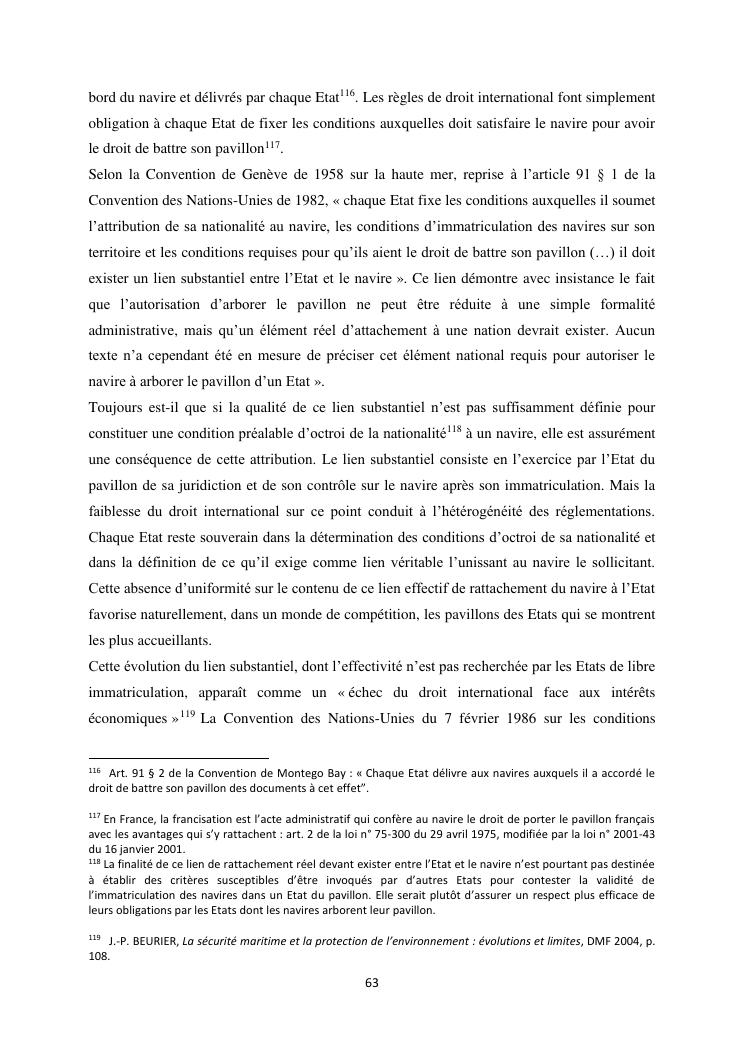 bord du navire et délivrés par chaque Etat$^{116}$. Les règles de droit international font simplement obligation à chaque Etat de fixer les conditions auxquelles doit satisfaire le navire pour avoir le droit de battre son pavillon$^{117}$.

Selon la Convention de Genève de 1958 sur la haute mer, reprise à l'article 91 § 1 de la Convention des Nations-Unies de 1982, « chaque Etat fixe les conditions auxquelles il soumet l'attribution de sa nationalité au navire, les conditions d'immatriculation des navires sur son territoire et les conditions requises pour qu'ils aient le droit de battre son pavillon (…) il doit exister un lien substantiel entre l'Etat et le navire ». Ce lien démontre avec insistance le fait que l'autorisation d'arborer le pavillon ne peut être réduite à une simple formalité administrative, mais qu'un élément réel d'attachement à une nation devrait exister. Aucun texte n'a cependant été en mesure de préciser cet élément national requis pour autoriser le navire à arborer le pavillon d'un Etat ».

Toujours est-il que si la qualité de ce lien substantiel n'est pas suffisamment définie pour constituer une condition préalable d'octroi de la nationalité$^{118}$ à un navire, elle est assurément une conséquence de cette attribution. Le lien substantiel consiste en l'exercice par l'Etat du pavillon de sa juridiction et de son contrôle sur le navire après son immatriculation. Mais la faiblesse du droit international sur ce point conduit à l'hétérogénéité des réglementations. Chaque Etat reste souverain dans la détermination des conditions d'octroi de sa nationalité et dans la définition de ce qu'il exige comme lien véritable l'unissant au navire le sollicitant. Cette absence d'uniformité sur le contenu de ce lien effectif de rattachement du navire à l'Etat favorise naturellement, dans un monde de compétition, les pavillons des Etats qui se montrent les plus accueillants.

Cette évolution du lien substantiel, dont l'effectivité n'est pas recherchée par les Etats de libre immatriculation, apparaît comme un « échec du droit international face aux intérêts économiques »$^{119}$ La Convention des Nations-Unies du 7 février 1986 sur les conditions

$^{116}$ Art. 91 § 2 de la Convention de Montego Bay : « Chaque Etat délivre aux navires auxquels il a accordé le droit de battre son pavillon des documents à cet effet".

$^{117}$ En France, la francisation est l'acte administratif qui confère au navire le droit de porter le pavillon français avec les avantages qui s'y rattachent : art. 2 de la loi n° 75-300 du 29 avril 1975, modifiée par la loi n° 2001-43 du 16 janvier 2001.

$^{118}$ La finalité de ce lien de rattachement réel devant exister entre l'Etat et le navire n'est pourtant pas destinée à établir des critères susceptibles d'être invoqués par d'autres Etats pour contester la validité de l'immatriculation des navires dans un Etat du pavillon. Elle serait plutôt d'assurer un respect plus efficace de leurs obligations par les Etats dont les navires arborent leur pavillon.

$^{119}$ J.-P. BEURIER, La sécurité maritime et la protection de l'environnement : évolutions et limites, DMF 2004, p. 108.

63